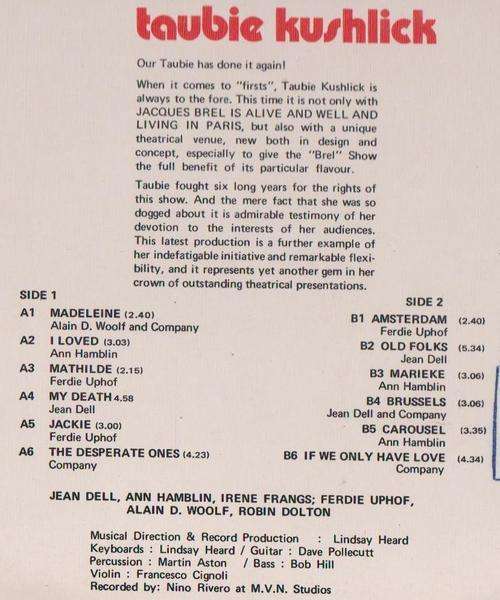 taubie kushlick

Our Taubie has done it again!

When it comes to "firsts", Taubie Kushlick is always to the fore. This time it is not only with JACQUES BREL IS ALIVE AND WELL AND LIVING IN PARIS, but also with a unique theatrical venue, new both in design and concept, especially to give the "Brel" Show the full benefit of its particular flavour.

Taubie fought six long years for the rights of this show. And the mere fact that she was so dogged about it is admirable testimony of her devotion to the interests of her audiences. This latest production is a further example of her indefatigable initiative and remarkable flexibility, and it represents yet another gem in her crown of outstanding theatrical presentations.

SIDE 1

A1 MADELEINE (2.40)
Alain D. Woolf and Company

A2 I LOVED (3.03)
Ann Hamblin

A3 MATHILDE (2.15)
Ferdie Uphof

A4 MY DEATH 4.58
Jean Dell

A5 JACKIE (3.00)
Ferdie Uphof

A6 THE DESPERATE ONES (4.23)
Company

SIDE 2

B1 AMSTERDAM (2.40)
Ferdie Uphof

B2 OLD FOLKS (5.34)
Jean Dell

B3 MARIEKE (3.06)
Ann Hamblin

B4 BRUSSELS (3.06)
Jean Dell and Company

B5 CAROUSEL (3.35)
Ann Hamblin

B6 IF WE ONLY HAVE LOVE (4.34)
Company

JEAN DELL, ANN HAMBLIN, IRENE FRANGS; FERDIE UPHOF, ALAIN D. WOOLF, ROBIN DOLTON

Musical Direction & Record Production : Lindsay Heard
Keyboards : Lindsay Heard / Guitar : Dave Pollecutt
Percussion : Martin Aston / Bass : Bob Hill
Violin : Francesco Cignoli
Recorded by: Nino Rivero at M.V.N. Studios